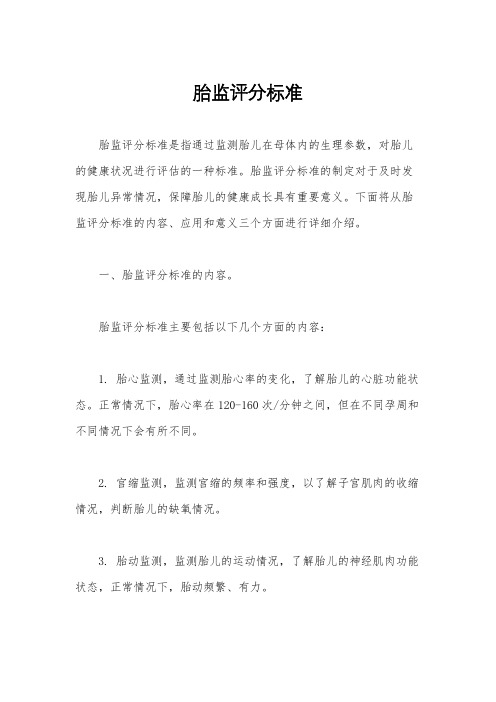 胎监评分标准

胎监评分标准是指通过监测胎儿在母体内的生理参数，对胎儿的健康状况进行评估的一种标准。胎监评分标准的制定对于及时发现胎儿异常情况，保障胎儿的健康成长具有重要意义。下面将从胎监评分标准的内容、应用和意义三个方面进行详细介绍。

一、胎监评分标准的内容。

胎监评分标准主要包括以下几个方面的内容：

1. 胎心监测，通过监测胎心率的变化，了解胎儿的心脏功能状态。正常情况下，胎心率在120-160次/分钟之间，但在不同孕周和不同情况下会有所不同。

2. 宫缩监测，监测宫缩的频率和强度，以了解子宫肌肉的收缩情况，判断胎儿的缺氧情况。

3. 胎动监测，监测胎儿的运动情况，了解胎儿的神经肌肉功能状态，正常情况下，胎动频繁、有力。